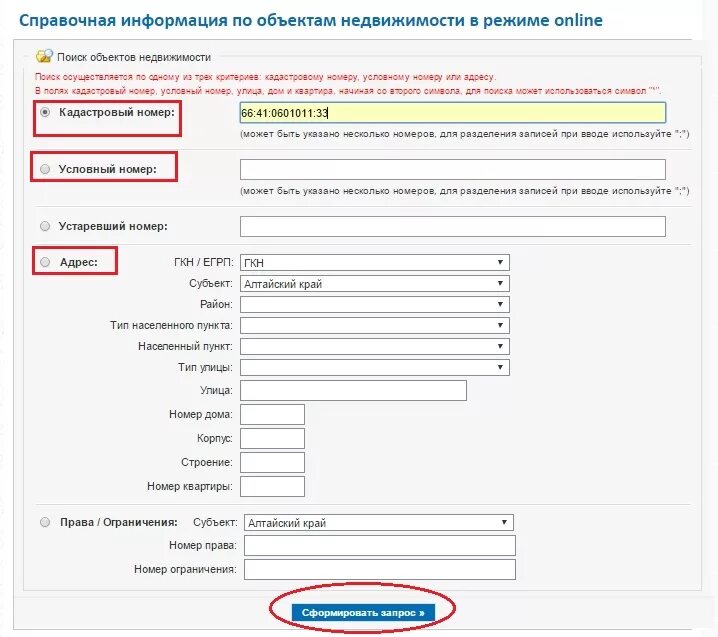 Справочная информация по объектам недвижимости в режиме online

Поиск объектов недвижимости

Поиск осуществляется по одному из трех критериев: кадастровому номеру, условному номеру или адресу.
В полях кадастровый номер, условный номер, улица, дом и квартира, начиная со второго символа, для поиска может использоваться символ "*".

Кадастровый номер: 66:41:0601011:33
(может быть указано несколько номеров, для разделения записей при вводе используйте ";")

Условный номер:
(может быть указано несколько номеров, для разделения записей при вводе используйте ";")

Устаревший номер:

Адрес: ГКН / ЕГРП: ГКН
Субъект: Алтайский край
Район:
Тип населенного пункта:
Населенный пункт:
Тип улицы:
Улица:
Номер дома:
Корпус:
Строение:
Номер квартиры:

Права / Ограничения: Субъект: Алтайский край
Номер права:
Номер ограничения:

Сформировать запрос »